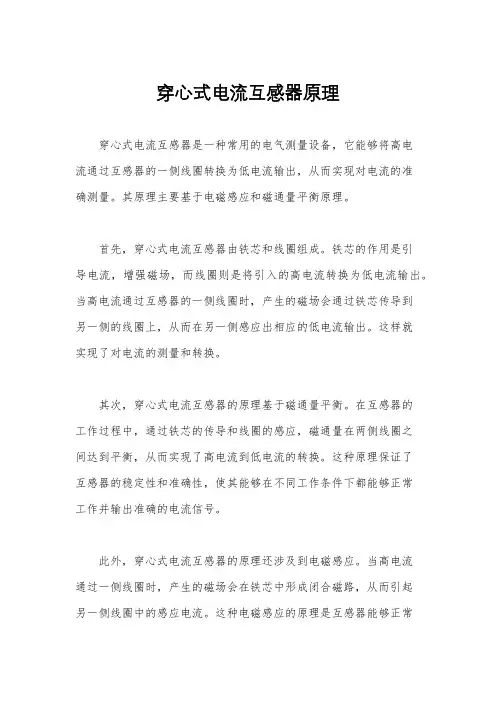 穿心式电流互感器原理

穿心式电流互感器是一种常用的电气测量设备，它能够将高电流通过互感器的一侧线圈转换为低电流输出，从而实现对电流的准确测量。其原理主要基于电磁感应和磁通量平衡原理。

首先，穿心式电流互感器由铁芯和线圈组成。铁芯的作用是引导电流，增强磁场，而线圈则是将引入的高电流转换为低电流输出。当高电流通过互感器的一侧线圈时，产生的磁场会通过铁芯传导到另一侧的线圈上，从而在另一侧感应出相应的低电流输出。这样就实现了对电流的测量和转换。

其次，穿心式电流互感器的原理基于磁通量平衡。在互感器的工作过程中，通过铁芯的传导和线圈的感应，磁通量在两侧线圈之间达到平衡，从而实现了高电流到低电流的转换。这种原理保证了互感器的稳定性和准确性，使其能够在不同工作条件下都能够正常工作并输出准确的电流信号。

此外，穿心式电流互感器的原理还涉及到电磁感应。当高电流通过一侧线圈时，产生的磁场会在铁芯中形成闭合磁路，从而引起另一侧线圈中的感应电流。这种电磁感应的原理是互感器能够正常